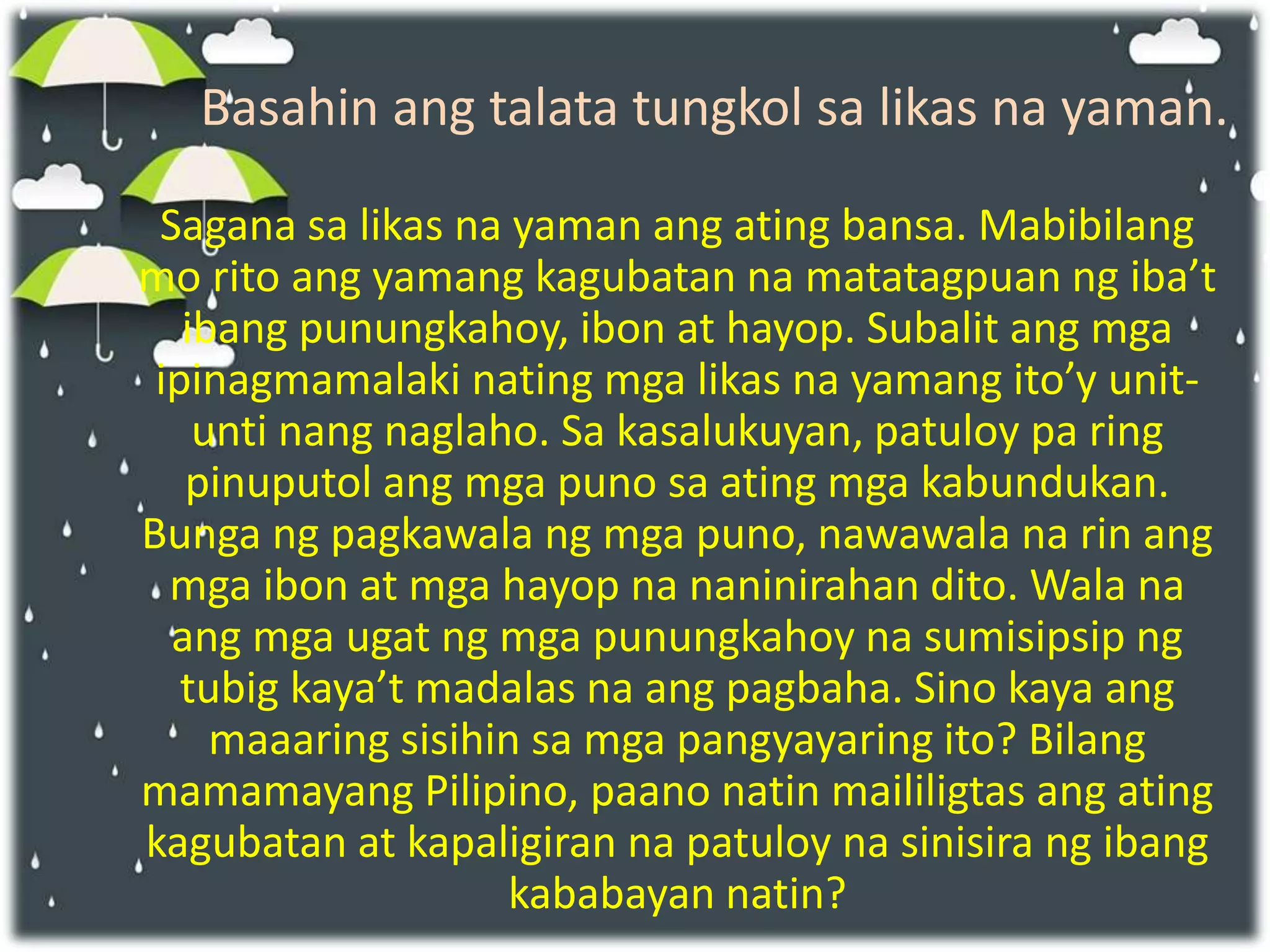 Basahin ang talata tungkol sa likas na yaman.

Sagana sa likas na yaman ang ating bansa. Mabibilang mo rito ang yamang kagubatan na matatagpuan ng iba’t ibang punungkahoy, ibon at hayop. Subalit ang mga ipinagmamalaki nating mga likas na yamang ito’y unit-unti nang naglaho. Sa kasalukuyan, patuloy pa ring pinuputol ang mga puno sa ating mga kabundukan. Bunga ng pagkawala ng mga puno, nawawala na rin ang mga ibon at mga hayop na naninirahan dito. Wala na ang mga ugat ng mga punungkahoy na sumisipsip ng tubig kaya’t madalas na ang pagbaha. Sino kaya ang maaaring sisihin sa mga pangyayaring ito? Bilang mamamayang Pilipino, paano natin maililigtas ang ating kagubatan at kapaligiran na patuloy na sinisira ng ibang kababayan natin?